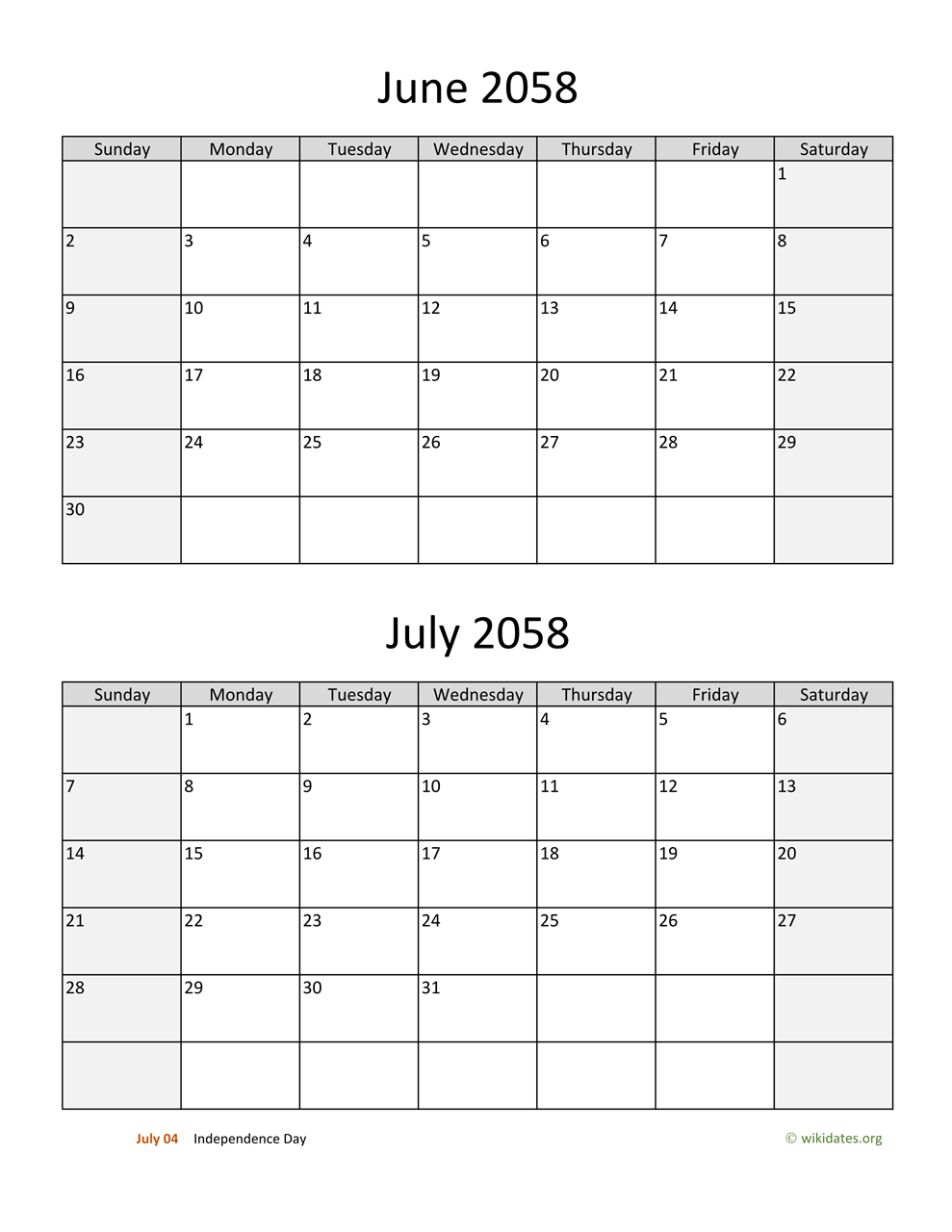 June 2058

| Sunday | Monday | Tuesday | Wednesday | Thursday | Friday | Saturday |
|---|---|---|---|---|---|---|
| | | | | | | 1 |
| 2 | 3 | 4 | 5 | 6 | 7 | 8 |
| 9 | 10 | 11 | 12 | 13 | 14 | 15 |
| 16 | 17 | 18 | 19 | 20 | 21 | 22 |
| 23 | 24 | 25 | 26 | 27 | 28 | 29 |
| 30 | | | | | | |

July 2058

| Sunday | Monday | Tuesday | Wednesday | Thursday | Friday | Saturday |
|---|---|---|---|---|---|---|
| | 1 | 2 | 3 | 4 | 5 | 6 |
| 7 | 8 | 9 | 10 | 11 | 12 | 13 |
| 14 | 15 | 16 | 17 | 18 | 19 | 20 |
| 21 | 22 | 23 | 24 | 25 | 26 | 27 |
| 28 | 29 | 30 | 31 | | | |
| | | | | | | |

July 04 Independence Day

© wikidates.org